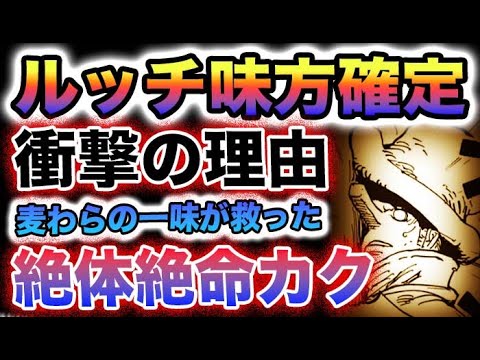 ルッチ味方確定
衝撃の理由
麦わらの一味が救った
絶体絶命カク